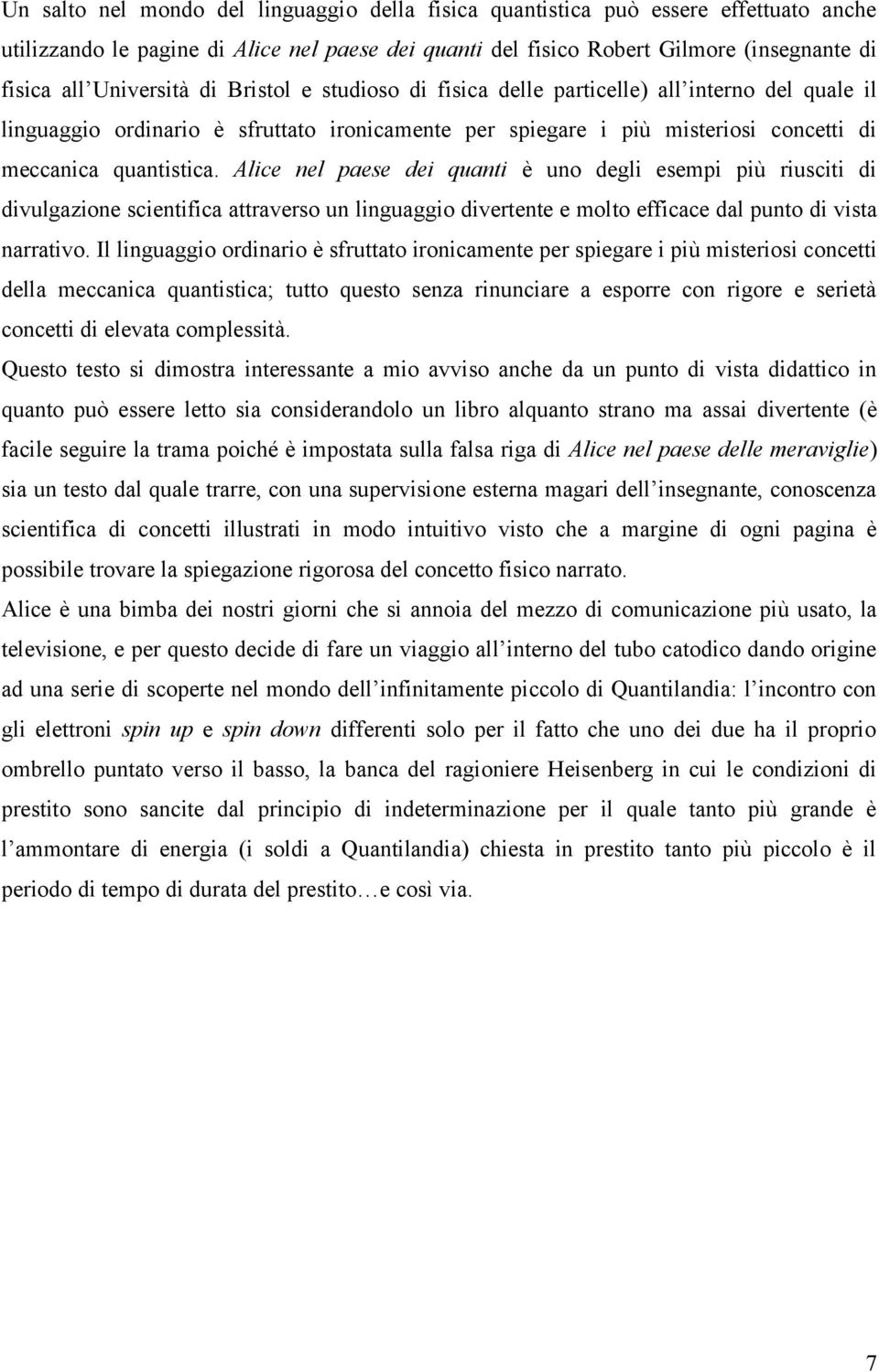 Un salto nel mondo del linguaggio della fisica quantistica può essere effettuato anche utilizzando le pagine di Alice nel paese dei quanti del fisico Robert Gilmore (insegnante di fisica all'Università di Bristol e studioso di fisica delle particelle) all'interno del quale il linguaggio ordinario è sfruttato ironicamente per spiegare i più misteriosi concetti di meccanica quantistica. Alice nel paese dei quanti è uno degli esempi più riusciti di divulgazione scientifica attraverso un linguaggio divertente e molto efficace dal punto di vista narrativo. Il linguaggio ordinario è sfruttato ironicamente per spiegare i più misteriosi concetti della meccanica quantistica; tutto questo senza rinunciare a esporre con rigore e serietà concetti di elevata complessità.

Questo testo si dimostra interessante a mio avviso anche da un punto di vista didattico in quanto può essere letto sia considerandolo un libro alquanto strano ma assai divertente (è facile seguire la trama poiché è impostata sulla falsa riga di Alice nel paese delle meraviglie) sia un testo dal quale trarre, con una supervisione esterna magari dell'insegnante, conoscenza scientifica di concetti illustrati in modo intuitivo visto che a margine di ogni pagina è possibile trovare la spiegazione rigorosa del concetto fisico narrato.

Alice è una bimba dei nostri giorni che si annoia del mezzo di comunicazione più usato, la televisione, e per questo decide di fare un viaggio all'interno del tubo catodico dando origine ad una serie di scoperte nel mondo dell'infinitamente piccolo di Quantilandia: l'incontro con gli elettroni spin up e spin down differenti solo per il fatto che uno dei due ha il proprio ombrello puntato verso il basso, la banca del ragioniere Heisenberg in cui le condizioni di prestito sono sancite dal principio di indeterminazione per il quale tanto più grande è l'ammontare di energia (i soldi a Quantilandia) chiesta in prestito tanto più piccolo è il periodo di tempo di durata del prestito…e così via.

7